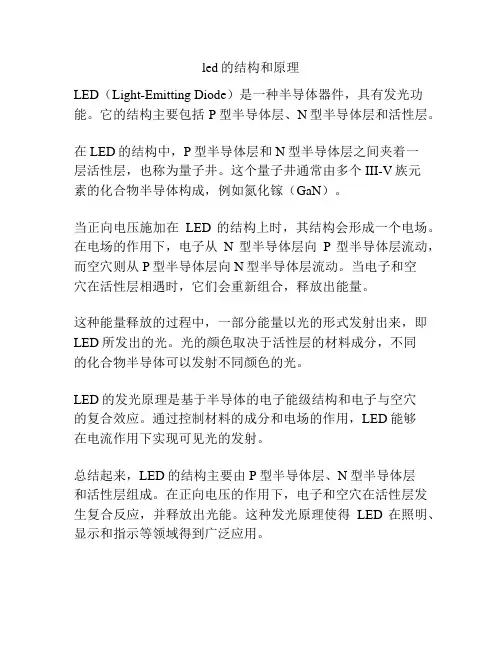 led 的结构和原理

LED（Light-Emitting Diode）是一种半导体器件，具有发光功能。它的结构主要包括 P 型半导体层、N 型半导体层和活性层。

在 LED 的结构中，P 型半导体层和 N 型半导体层之间夹着一层活性层，也称为量子井。这个量子井通常由多个 III-V 族元素的化合物半导体构成，例如氮化镓（GaN）。

当正向电压施加在 LED 的结构上时，其结构会形成一个电场。在电场的作用下，电子从 N 型半导体层向 P 型半导体层流动，而空穴则从 P 型半导体层向 N 型半导体层流动。当电子和空穴在活性层相遇时，它们会重新组合，释放出能量。

这种能量释放的过程中，一部分能量以光的形式发射出来，即 LED 所发出的光。光的颜色取决于活性层的材料成分，不同的化合物半导体可以发射不同颜色的光。

LED 的发光原理是基于半导体的电子能级结构和电子与空穴的复合效应。通过控制材料的成分和电场的作用，LED 能够在电流作用下实现可见光的发射。

总结起来，LED 的结构主要由 P 型半导体层、N 型半导体层和活性层组成。在正向电压的作用下，电子和空穴在活性层发生复合反应，并释放出光能。这种发光原理使得 LED 在照明、显示和指示等领域得到广泛应用。